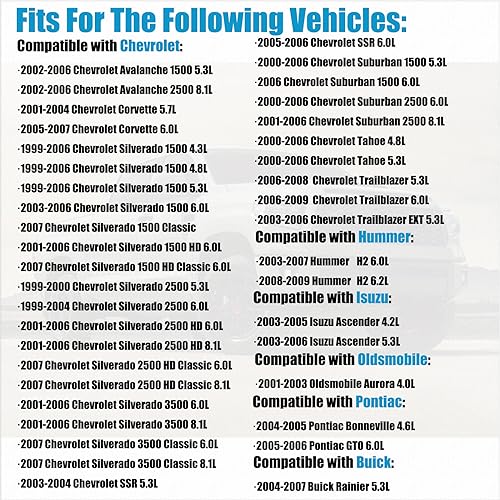 Fits For The Following Vehicles:

Compatible with Chevrolet:

·2002-2006 Chevrolet Avalanche 1500 5.3L
·2002-2006 Chevrolet Avalanche 2500 8.1L
·2001-2004 Chevrolet Corvette 5.7L
·2005-2007 Chevrolet Corvette 6.0L
·1999-2006 Chevrolet Silverado 1500 4.3L
·1999-2006 Chevrolet Silverado 1500 4.8L
·1999-2006 Chevrolet Silverado 1500 5.3L
·2003-2006 Chevrolet Silverado 1500 6.0L
·2007 Chevrolet Silverado 1500 Classic
·2001-2006 Chevrolet Silverado 1500 HD 6.0L
·2007 Chevrolet Silverado 1500 HD Classic 6.0L
·1999-2000 Chevrolet Silverado 2500 5.3L
·1999-2004 Chevrolet Silverado 2500 6.0L
·2001-2006 Chevrolet Silverado 2500 HD 6.0L
·2001-2006 Chevrolet Silverado 2500 HD 8.1L
·2007 Chevrolet Silverado 2500 HD Classic 6.0L
·2007 Chevrolet Silverado 2500 HD Classic 8.1L
·2001-2006 Chevrolet Silverado 3500 6.0L
·2001-2006 Chevrolet Silverado 3500 8.1L
·2007 Chevrolet Silverado 3500 Classic 6.0L
·2007 Chevrolet Silverado 3500 Classic 8.1L
·2003-2004 Chevrolet SSR 5.3L
·2005-2006 Chevrolet SSR 6.0L
·2000-2006 Chevrolet Suburban 1500 5.3L
·2006 Chevrolet Suburban 1500 6.0L
·2000-2006 Chevrolet Suburban 2500 6.0L
·2001-2006 Chevrolet Suburban 2500 8.1L
·2000-2006 Chevrolet Tahoe 4.8L
·2000-2006 Chevrolet Tahoe 5.3L
·2006-2008 Chevrolet Trailblazer 5.3L
·2006-2009 Chevrolet Trailblazer 6.0L
·2003-2006 Chevrolet Trailblazer EXT 5.3L

Compatible with Hummer:

·2003-2007 Hummer H2 6.0L
·2008-2009 Hummer H2 6.2L

Compatible with Isuzu:

·2003-2005 Isuzu Ascender 4.2L
·2003-2006 Isuzu Ascender 5.3L

Compatible with Oldsmobile:

·2001-2003 Oldsmobile Aurora 4.0L

Compatible with Pontiac:

·2004-2005 Pontiac Bonneville 4.6L
·2005-2006 Pontiac GTO 6.0L

Compatible with Buick:

·2004-2007 Buick Rainier 5.3L